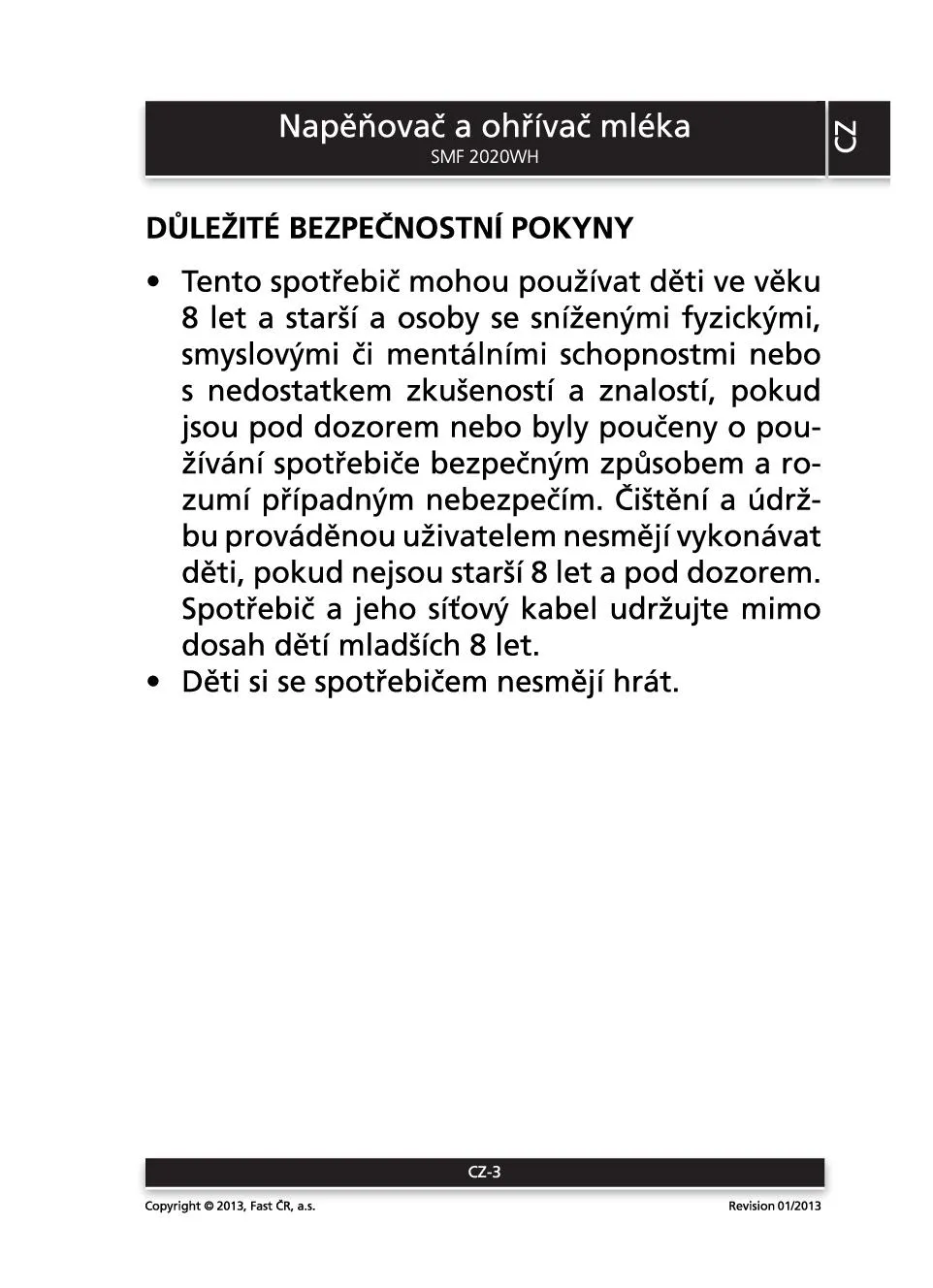 Napěňovač a ohřívač mléka
SMF 2020WH

CZ

DŮLEŽITÉ BEZPEČNOSTNÍ POKYNY

• Tento spotřebič mohou používat děti ve věku 8 let a starší a osoby se sníženými fyzickými, smyslovými či mentálními schopnostmi nebo s nedostatkem zkušeností a znalostí, pokud jsou pod dozorem nebo byly poučeny o používání spotřebiče bezpečným způsobem a rozumí případným nebezpečím. Čištění a údržbu prováděnou uživatelem nesmějí vykonávat děti, pokud nejsou starší 8 let a pod dozorem. Spotřebič a jeho síťový kabel udržujte mimo dosah dětí mladších 8 let.
• Děti si se spotřebičem nesmějí hrát.

CZ-3

Copyright © 2013, Fast ČR, a.s.

Revision 01/2013